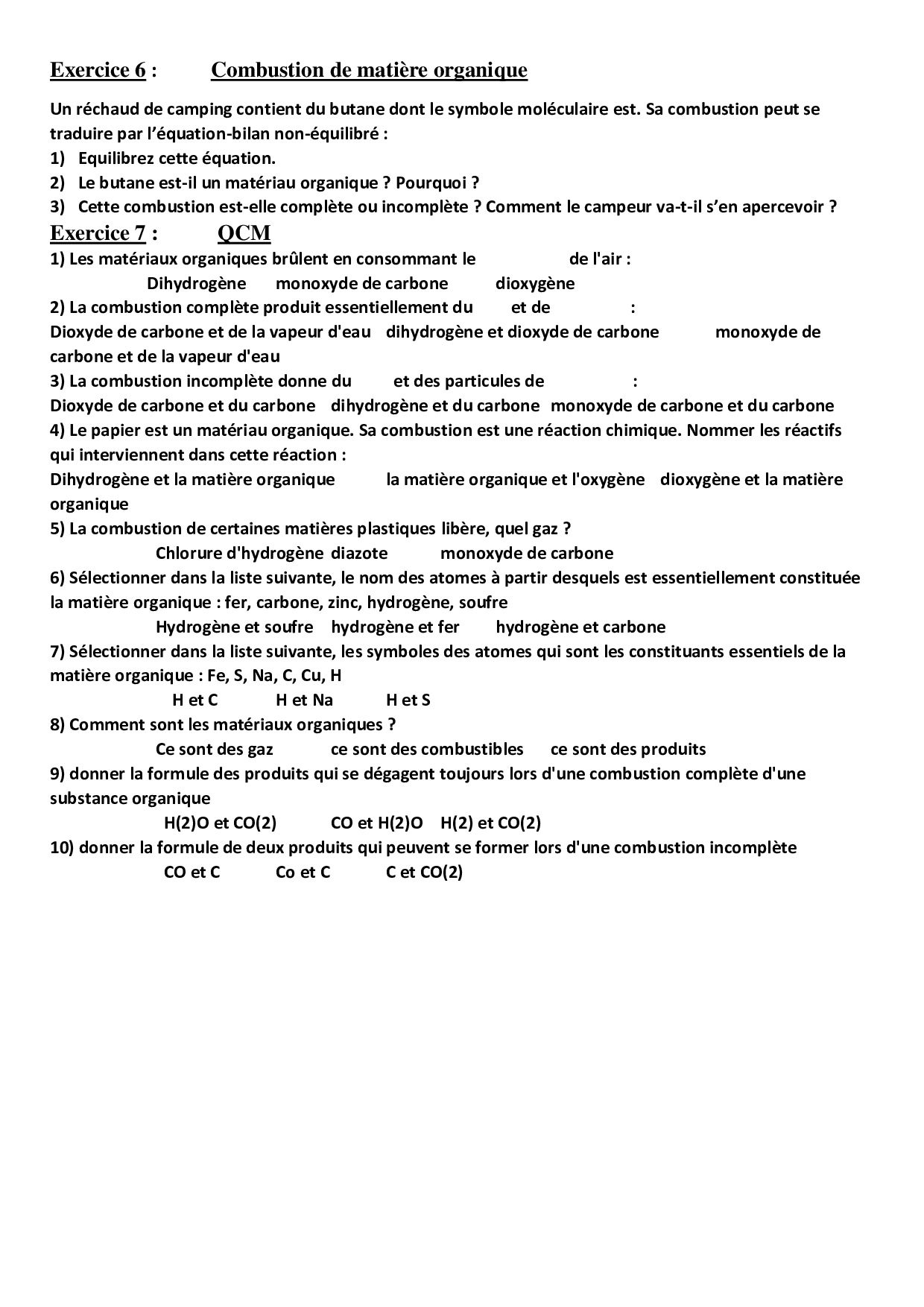 Exercice 6 : Combustion de matière organique

Un réchaud de camping contient du butane dont le symbole moléculaire est. Sa combustion peut se traduire par l'équation-bilan non-équilibré :

1) Equilibrez cette équation.
2) Le butane est-il un matériau organique ? Pourquoi ?
3) Cette combustion est-elle complète ou incomplète ? Comment le campeur va-t-il s'en apercevoir ?

Exercice 7 : QCM

1) Les matériaux organiques brûlent en consommant le de l'air :
Dihydrogène monoxyde de carbone dioxygène
2) La combustion complète produit essentiellement du et de :
Dioxyde de carbone et de la vapeur d'eau dihydrogène et dioxyde de carbone monoxyde de carbone et de la vapeur d'eau
3) La combustion incomplète donne du et des particules de :
Dioxyde de carbone et du carbone dihydrogène et du carbone monoxyde de carbone et du carbone
4) Le papier est un matériau organique. Sa combustion est une réaction chimique. Nommer les réactifs qui interviennent dans cette réaction :
Dihydrogène et la matière organique la matière organique et l'oxygène dioxygène et la matière organique
5) La combustion de certaines matières plastiques libère, quel gaz ?
Chlorure d'hydrogène diazote monoxyde de carbone
6) Sélectionner dans la liste suivante, le nom des atomes à partir desquels est essentiellement constituée la matière organique : fer, carbone, zinc, hydrogène, soufre
Hydrogène et soufre hydrogène et fer hydrogène et carbone
7) Sélectionner dans la liste suivante, les symboles des atomes qui sont les constituants essentiels de la matière organique : Fe, S, Na, C, Cu, H
H et C H et Na H et S
8) Comment sont les matériaux organiques ?
Ce sont des gaz ce sont des combustibles ce sont des produits
9) donner la formule des produits qui se dégagent toujours lors d'une combustion complète d'une substance organique
H(2)O et CO(2) CO et H(2)O H(2) et CO(2)
10) donner la formule de deux produits qui peuvent se former lors d'une combustion incomplète
CO et C Co et C C et CO(2)